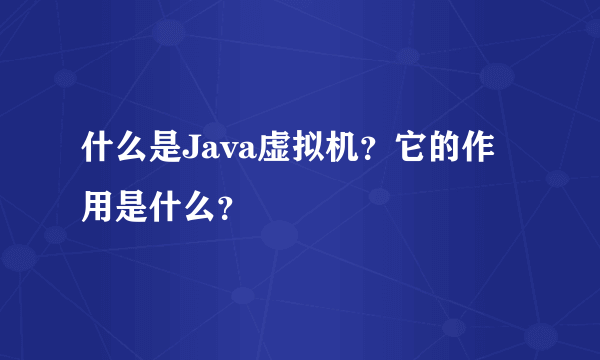 什么是Java虚拟机？它的作用是什么？